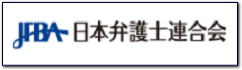 JFBA 日本弁護士連合会